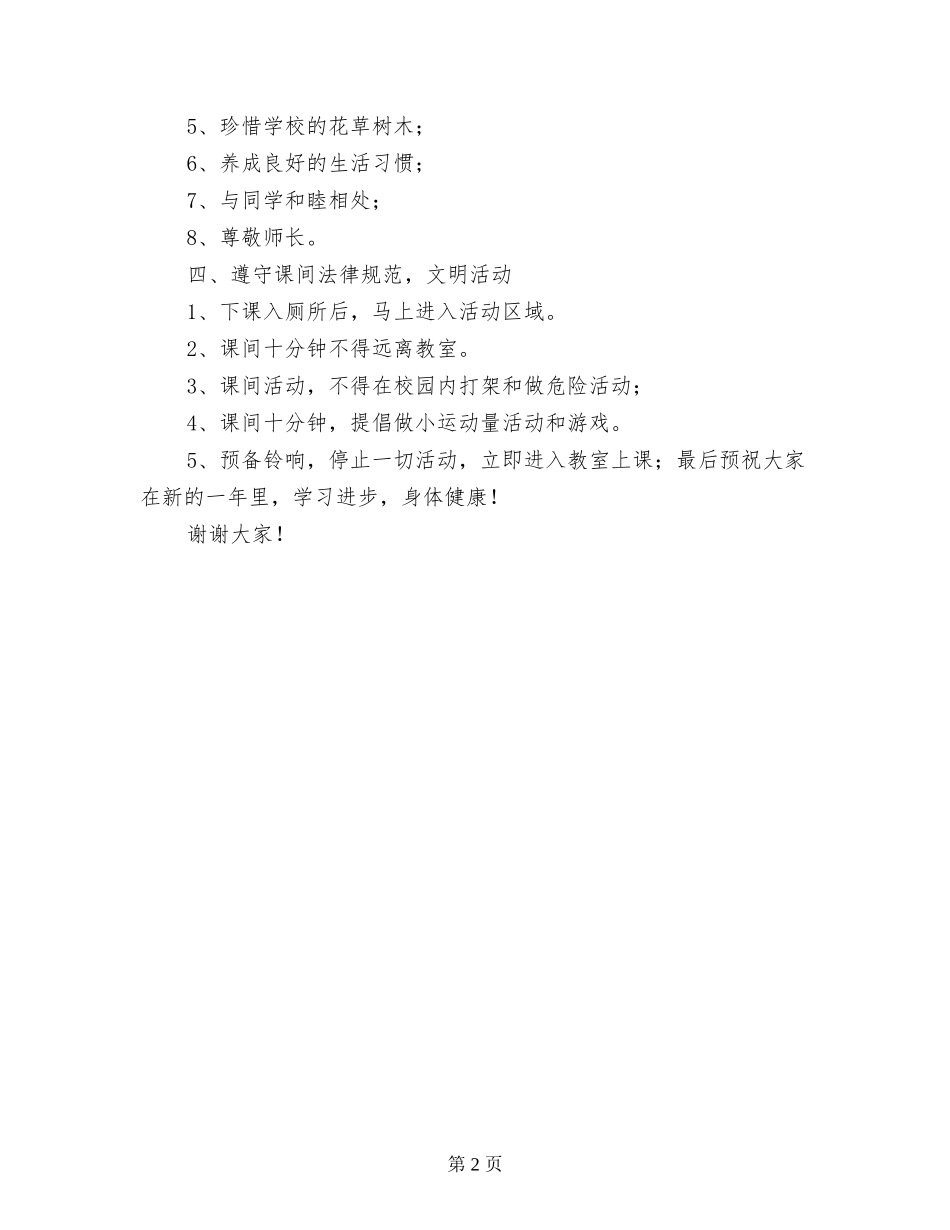 5、珍惜学校的花草树木；

6、养成良好的生活习惯；

7、与同学和睦相处；

8、尊敬师长。

四、遵守课间法律规范，文明活动

1、下课入厕所后，马上进入活动区域。

2、课间十分钟不得远离教室。

3、课间活动，不得在校园内打架和做危险活动；

4、课间十分钟，提倡做小运动量活动和游戏。

5、预备铃响，停止一切活动，立即进入教室上课；最后预祝大家在新的一年里，学习进步，身体健康！

谢谢大家！

第 2 页